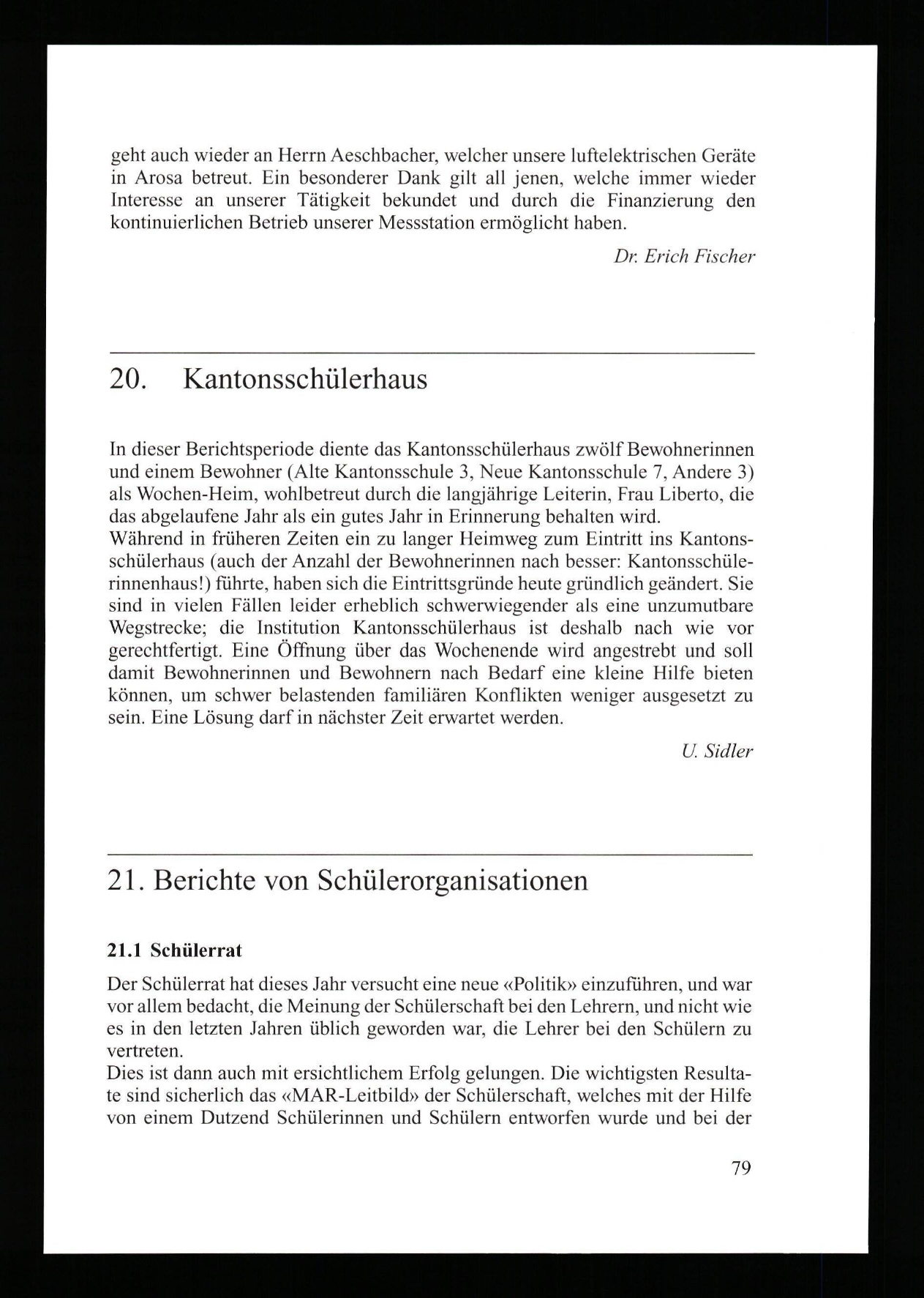 geht auch wieder an Herrn Aeschbacher, welcher unsere luftelektrischen Geräte in Arosa betreut. Ein besonderer Dank gilt all jenen, welche immer wieder Interesse an unserer Tätigkeit bekundet und durch die Finanzierung den kontinuierlichen Betrieb unserer Messstation ermöglicht haben.

Dr. Erich Fischer

20. Kantonsschülerhaus

In dieser Berichtsperiode diente das Kantonsschülerhaus zwölf Bewohnerinnen und einem Bewohner (Alte Kantonsschule 3, Neue Kantonsschule 7, Andere 3) als Wochen-Heim, wohlbetreut durch die langjährige Leiterin, Frau Liberto, die das abgelaufene Jahr als ein gutes Jahr in Erinnerung behalten wird.
Während in früheren Zeiten ein zu langer Heimweg zum Eintritt ins Kantonsschülerhaus (auch der Anzahl der Bewohnerinnen nach besser: Kantonsschülerinnenhaus!) führte, haben sich die Eintrittsgründe heute gründlich geändert. Sie sind in vielen Fällen leider erheblich schwerwiegender als eine unzumutbare Wegstrecke; die Institution Kantonsschülerhaus ist deshalb nach wie vor gerechtfertigt. Eine Öffnung über das Wochenende wird angestrebt und soll damit Bewohnerinnen und Bewohnern nach Bedarf eine kleine Hilfe bieten können, um schwer belastenden familiären Konflikten weniger ausgesetzt zu sein. Eine Lösung darf in nächster Zeit erwartet werden.

U. Sidler

21. Berichte von Schülerorganisationen

21.1 Schülerrat

Der Schülerrat hat dieses Jahr versucht eine neue «Politik» einzuführen, und war vor allem bedacht, die Meinung der Schülerschaft bei den Lehrern, und nicht wie es in den letzten Jahren üblich geworden war, die Lehrer bei den Schülern zu vertreten.
Dies ist dann auch mit ersichtlichem Erfolg gelungen. Die wichtigsten Resultate sind sicherlich das «MAR-Leitbild» der Schülerschaft, welches mit der Hilfe von einem Dutzend Schülerinnen und Schülern entworfen wurde und bei der

79